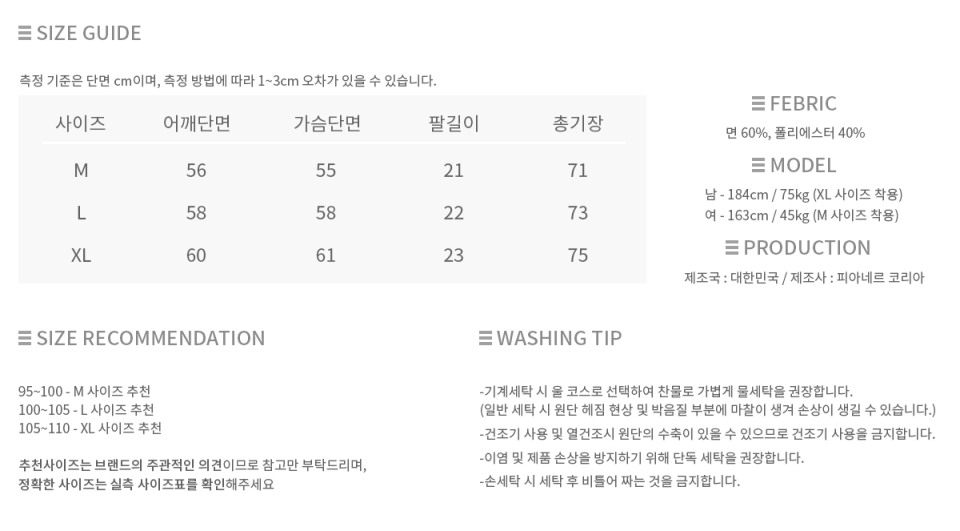 SIZE GUIDE

측정 기준은 단면 cm이며, 측정 방법에 따라 1~3cm 오차가 있을 수 있습니다.

| 사이즈 | 어깨단면 | 가슴단면 | 팔길이 | 총기장 |
|---|---|---|---|---|
| M | 56 | 55 | 21 | 71 |
| L | 58 | 58 | 22 | 73 |
| XL | 60 | 61 | 23 | 75 |

FEBRIC

면 60%, 폴리에스터 40%

MODEL

남 - 184cm / 75kg (XL 사이즈 착용)
여 - 163cm / 45kg (M 사이즈 착용)

PRODUCTION

제조국 : 대한민국 / 제조사 : 피아네르 코리아

SIZE RECOMMENDATION

95~100 - M 사이즈 추천
100~105 - L 사이즈 추천
105~110 - XL 사이즈 추천

추천사이즈는 브랜드의 주관적인 의견이므로 참고만 부탁드리며,
정확한 사이즈는 실측 사이즈표를 확인해주세요

WASHING TIP

-기계세탁 시 울 코스로 선택하여 찬물로 가볍게 물세탁을 권장합니다.
(일반 세탁 시 원단 헤짐 현상 및 박음질 부분에 마찰이 생겨 손상이 생길 수 있습니다.)

-건조기 사용 및 열건조시 원단의 수축이 있을 수 있으므로 건조기 사용을 금지합니다.

-이염 및 제품 손상을 방지하기 위해 단독 세탁을 권장합니다.

-손세탁 시 세탁 후 비틀어 짜는 것을 금지합니다.